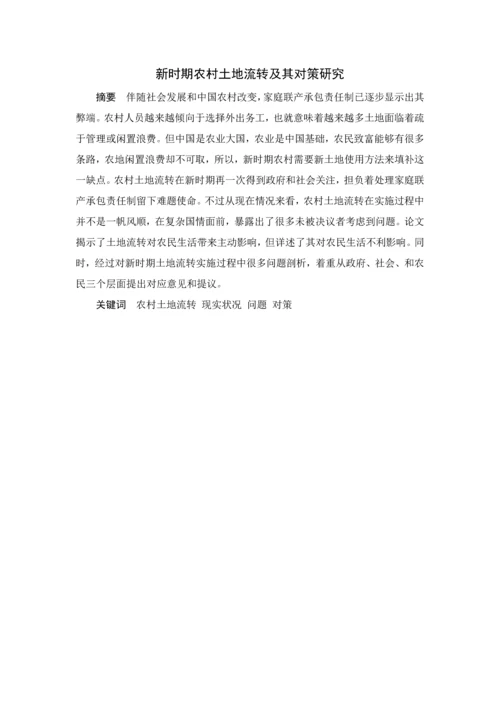 新时期农村土地流转及其对策研究

摘要　伴随社会发展和中国农村改变，家庭联产承包责任制已逐步显示出其弊端。农村人员越来越倾向于选择外出务工，也就意味着越来越多土地面临着疏于管理或闲置浪费。但中国是农业大国，农业是中国基础，农民致富能够有很多条路，农地闲置浪费却不可取，所以，新时期农村需要新土地使用方法来填补这一缺点。农村土地流转在新时期再一次得到政府和社会关注，担负着处理家庭联产承包责任制留下难题使命。不过从现在情况来看，农村土地流转在实施过程中并不是一帆风顺，在复杂国情面前，暴露出了很多未被决议者考虑到问题。论文揭示了土地流转对农民生活带来主动影响，但详述了其对农民生活不利影响。同时，经过对新时期土地流转实施过程中很多问题剖析，着重从政府、社会、和农民三个层面提出对应意见和提议。

关键词　农村土地流转　现实状况　问题　对策